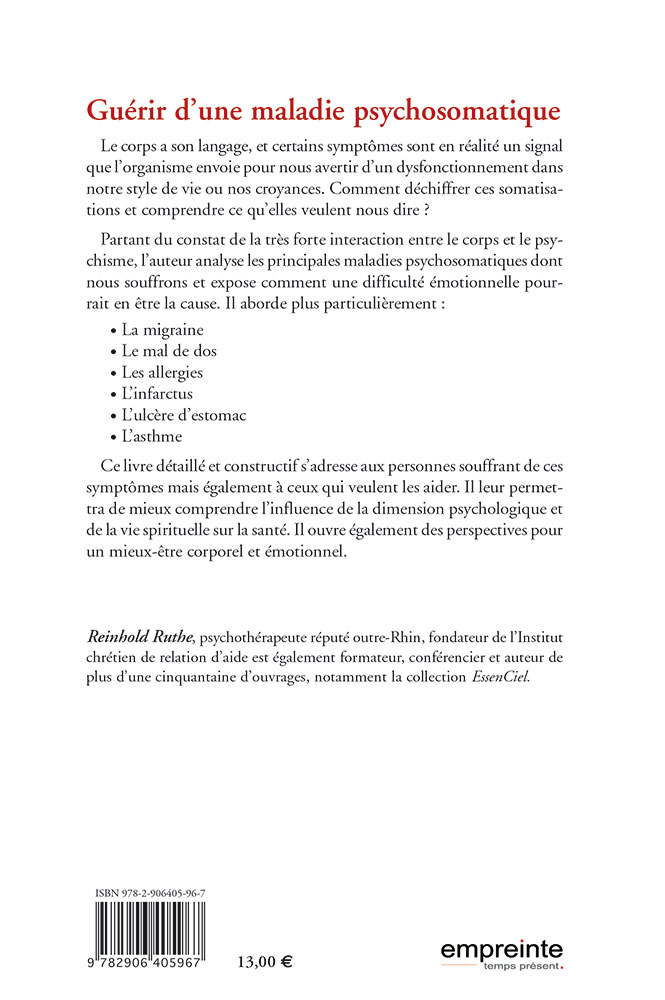 Guérir d'une maladie psychosomatique

Le corps a son langage, et certains symptômes sont en réalité un signal que l'organisme envoie pour nous avertir d'un dysfonctionnement dans notre style de vie ou nos croyances. Comment déchiffrer ces somatisations et comprendre ce qu'elles veulent nous dire ?

Partant du constat de la très forte interaction entre le corps et le psychisme, l'auteur analyse les principales maladies psychosomatiques dont nous souffrons et expose comment une difficulté émotionnelle pourrait en être la cause. Il aborde plus particulièrement :

• La migraine
• Le mal de dos
• Les allergies
• L'infarctus
• L'ulcère d'estomac
• L'asthme

Ce livre détaillé et constructif s'adresse aux personnes souffrant de ces symptômes mais également à ceux qui veulent les aider. Il leur permettra de mieux comprendre l'influence de la dimension psychologique et de la vie spirituelle sur la santé. Il ouvre également des perspectives pour un mieux-être corporel et émotionnel.

Reinhold Ruthe, psychothérapeute réputé outre-Rhin, fondateur de l'Institut chrétien de relation d'aide est également formateur, conférencier et auteur de plus d'une cinquantaine d'ouvrages, notamment la collection EssenCiel.

ISBN 978-2-906405-96-7

9 782906 405967

13,00 €

empreinte
temps présent.